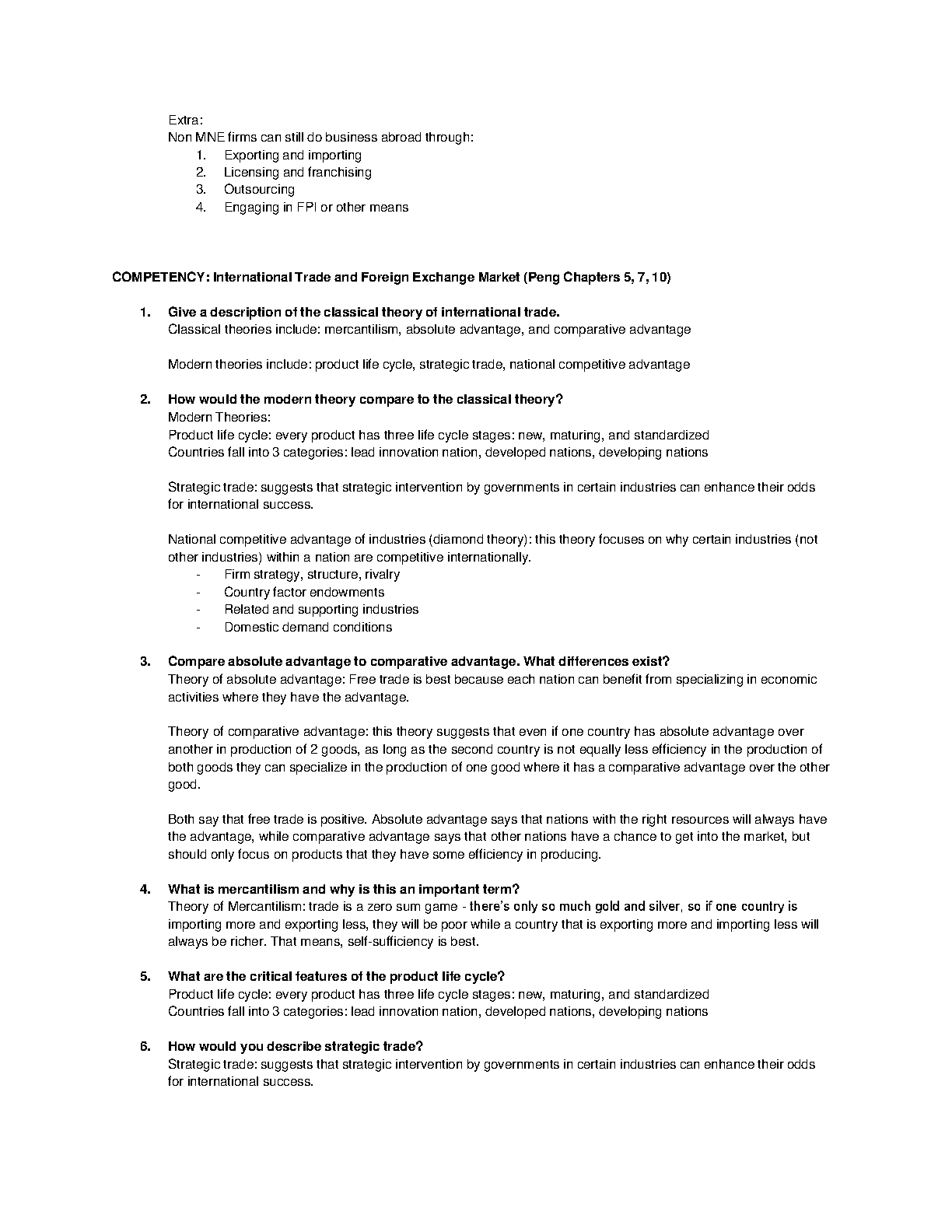 Extra:
Non MNE firms can still do business abroad through:
1. Exporting and importing
2. Licensing and franchising
3. Outsourcing
4. Engaging in FPI or other means

COMPETENCY: International Trade and Foreign Exchange Market (Peng Chapters 5, 7, 10)

1. Give a description of the classical theory of international trade.
Classical theories include: mercantilism, absolute advantage, and comparative advantage

Modern theories include: product life cycle, strategic trade, national competitive advantage

2. How would the modern theory compare to the classical theory?
Modern Theories:
Product life cycle: every product has three life cycle stages: new, maturing, and standardized
Countries fall into 3 categories: lead innovation nation, developed nations, developing nations

Strategic trade: suggests that strategic intervention by governments in certain industries can enhance their odds for international success.

National competitive advantage of industries (diamond theory): this theory focuses on why certain industries (not other industries) within a nation are competitive internationally.
- Firm strategy, structure, rivalry
- Country factor endowments
- Related and supporting industries
- Domestic demand conditions

3. Compare absolute advantage to comparative advantage. What differences exist?
Theory of absolute advantage: Free trade is best because each nation can benefit from specializing in economic activities where they have the advantage.

Theory of comparative advantage: this theory suggests that even if one country has absolute advantage over another in production of 2 goods, as long as the second country is not equally less efficiency in the production of both goods they can specialize in the production of one good where it has a comparative advantage over the other good.

Both say that free trade is positive. Absolute advantage says that nations with the right resources will always have the advantage, while comparative advantage says that other nations have a chance to get into the market, but should only focus on products that they have some efficiency in producing.

4. What is mercantilism and why is this an important term?
Theory of Mercantilism: trade is a zero sum game - there's only so much gold and silver, so if one country is importing more and exporting less, they will be poor while a country that is exporting more and importing less will always be richer. That means, self-sufficiency is best.

5. What are the critical features of the product life cycle?
Product life cycle: every product has three life cycle stages: new, maturing, and standardized
Countries fall into 3 categories: lead innovation nation, developed nations, developing nations

6. How would you describe strategic trade?
Strategic trade: suggests that strategic intervention by governments in certain industries can enhance their odds for international success.